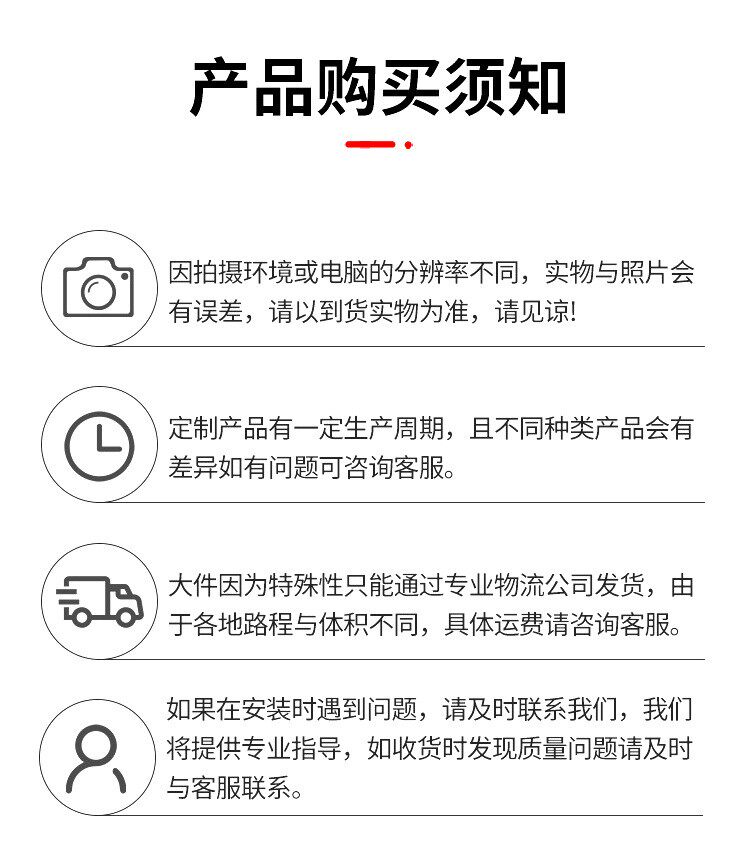 产品购买须知

因拍摄环境或电脑的分辨率不同，实物与照片会有误差，请以到货实物为准，请见谅!

定制产品有一定生产周期，且不同种类产品会有差异如有问题可咨询客服。

大件因为特殊性只能通过专业物流公司发货，由于各地路程与体积不同，具体运费请咨询客服。

如果在安装时遇到问题，请及时联系我们，我们将提供专业指导，如收货时发现质量问题请及时与客服联系。